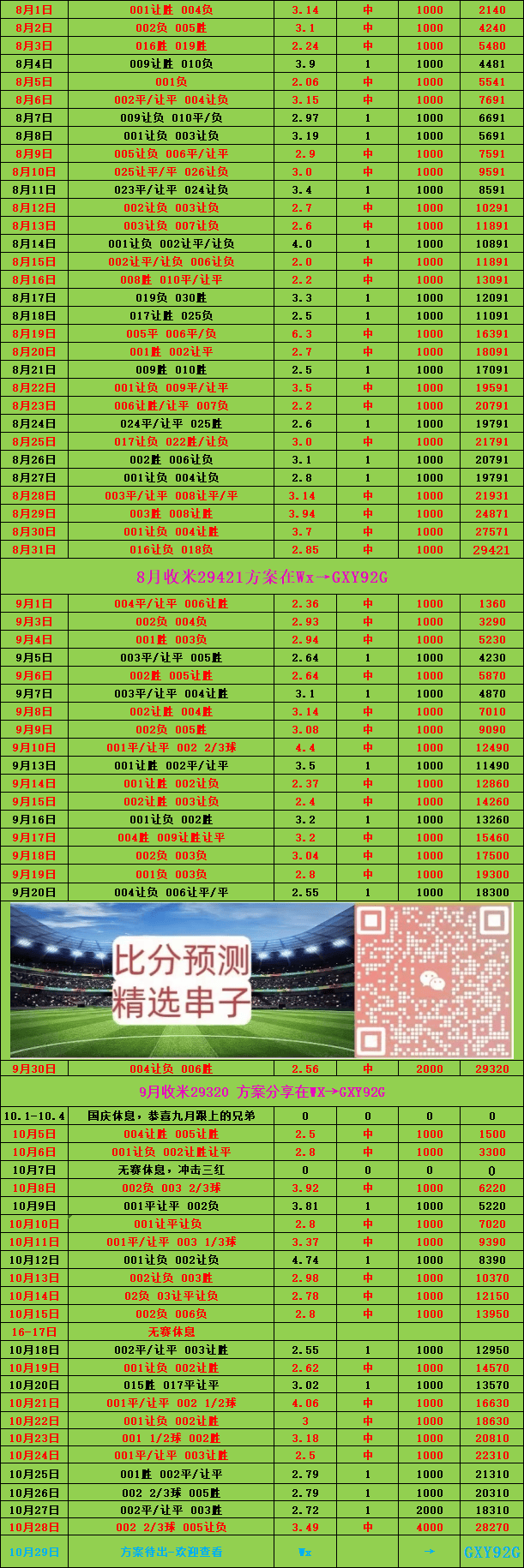 | 8月1日 | 001让胜 004负 | 3.14 | 中 | 1000 | 2140 |
|---|---|---|---|---|---|
| 8月2日 | 002负 005胜 | 3.1 | 中 | 1000 | 4240 |
| 8月3日 | 016胜 019胜 | 2.24 | 中 | 1000 | 5480 |
| 8月4日 | 009让胜 010负 | 3.9 | 1 | 1000 | 4481 |
| 8月5日 | 001负 | 2.06 | 中 | 1000 | 5541 |
| 8月6日 | 002平/让平 004让负 | 3.15 | 中 | 1000 | 7691 |
| 8月7日 | 009让负 010平/负 | 2.97 | 1 | 1000 | 6691 |
| 8月8日 | 001让负 003让负 | 3.19 | 1 | 1000 | 5691 |
| 8月9日 | 005让负 006平/让平 | 2.9 | 中 | 1000 | 7591 |
| 8月10日 | 025让平/平 026让负 | 3.0 | 中 | 1000 | 9591 |
| 8月11日 | 023平/让平 024让负 | 3.4 | 1 | 1000 | 8591 |
| 8月12日 | 002让负 003让负 | 2.7 | 中 | 1000 | 10291 |
| 8月13日 | 003让负 007让负 | 2.6 | 中 | 1000 | 11891 |
| 8月14日 | 001让负 002让平/让负 | 4.0 | 1 | 1000 | 10891 |
| 8月15日 | 002让平/让负 006让负 | 2.0 | 中 | 1000 | 11891 |
| 8月16日 | 008胜 010平/让平 | 2.2 | 中 | 1000 | 13091 |
| 8月17日 | 019负 030胜 | 3.3 | 1 | 1000 | 12091 |
| 8月18日 | 017让胜 025负 | 2.5 | 1 | 1000 | 11091 |
| 8月19日 | 005平 006平/负 | 6.3 | 中 | 1000 | 16391 |
| 8月20日 | 001胜 002让平 | 2.7 | 中 | 1000 | 18091 |
| 8月21日 | 009胜 010胜 | 2.5 | 1 | 1000 | 17091 |
| 8月22日 | 001让负 009平/让平 | 3.5 | 中 | 1000 | 19591 |
| 8月23日 | 006让胜/让平 007负 | 2.2 | 中 | 1000 | 20791 |
| 8月24日 | 024平/让平 025胜 | 2.6 | 1 | 1000 | 19791 |
| 8月25日 | 017让负 022胜/让负 | 3.0 | 中 | 1000 | 21791 |
| 8月26日 | 002胜 006让负 | 3.1 | 1 | 1000 | 20791 |
| 8月27日 | 001让负 004让负 | 2.8 | 1 | 1000 | 19791 |
| 8月28日 | 003平/让平 008让平/平 | 3.14 | 中 | 1000 | 21931 |
| 8月29日 | 003胜 008让胜 | 3.94 | 中 | 1000 | 24871 |
| 8月30日 | 001让负 004让胜 | 3.7 | 中 | 1000 | 27571 |
| 8月31日 | 016让负 018负 | 2.85 | 中 | 1000 | 29421 |

8月收米29421方案在Wx→GXY92G

| 9月1日 | 004平/让平 006让胜 | 2.36 | 中 | 1000 | 1360 |
|---|---|---|---|---|---|
| 9月3日 | 002负 004负 | 2.93 | 中 | 1000 | 3290 |
| 9月4日 | 001胜 003负 | 2.94 | 中 | 1000 | 5230 |
| 9月5日 | 003平/让平 005胜 | 2.64 | 1 | 1000 | 4230 |
| 9月6日 | 002胜 005让胜 | 2.64 | 中 | 1000 | 5870 |
| 9月7日 | 003平/让平 004让胜 | 3.1 | 1 | 1000 | 4870 |
| 9月8日 | 002让胜 004胜 | 3.14 | 中 | 1000 | 7010 |
| 9月9日 | 002负 005胜 | 3.08 | 中 | 1000 | 9090 |
| 9月10日 | 001平/让平 002 2/3球 | 4.4 | 中 | 1000 | 12490 |
| 9月13日 | 001让胜 002平/让平 | 3.5 | 1 | 1000 | 11490 |
| 9月14日 | 001让胜 002让负 | 2.37 | 中 | 1000 | 12860 |
| 9月15日 | 002让胜 003让负 | 2.4 | 中 | 1000 | 14260 |
| 9月16日 | 001让负 002胜 | 3.2 | 1 | 1000 | 13260 |
| 9月17日 | 004胜 009让胜让平 | 3.2 | 中 | 1000 | 15460 |
| 9月18日 | 002负 003负 | 3.04 | 中 | 1000 | 17500 |
| 9月19日 | 001负 003负 | 2.8 | 中 | 1000 | 19300 |
| 9月20日 | 004让负 006让平/平 | 2.55 | 1 | 1000 | 18300 |

比分预测
精选串子

| 9月30日 | 004让负 006胜 | 2.56 | 中 | 2000 | 29320 |
|---|---|---|---|---|---|

9月收米29320 方案分享在WX→GXY92G

| 10.1-10.4 | 国庆休息，恭喜九月跟上的兄弟 | 0 | 0 | 0 | 0 |
|---|---|---|---|---|---|
| 10月5日 | 004让胜 005让胜 | 2.5 | 中 | 1000 | 1500 |
| 10月6日 | 001让负 002让胜让平 | 2.8 | 中 | 1000 | 3300 |
| 10月7日 | 无赛休息，冲击三红 | 0 | 0 | 0 | 0 |
| 10月8日 | 002负 003 2/3球 | 3.92 | 中 | 1000 | 6220 |
| 10月9日 | 001平让平 002负 | 3.81 | 1 | 1000 | 5220 |
| 10月10日 | 001让平让负 | 2.8 | 中 | 1000 | 7020 |
| 10月11日 | 001平/让平 003 1/3球 | 3.37 | 中 | 1000 | 9390 |
| 10月12日 | 001让负 002让负 | 4.74 | 1 | 1000 | 8390 |
| 10月13日 | 002让负 003胜 | 2.98 | 中 | 1000 | 10370 |
| 10月14日 | 02负 03让平让负 | 2.78 | 中 | 1000 | 12150 |
| 10月15日 | 002负 006负 | 2.8 | 中 | 1000 | 13950 |
| 16-17日 | 无赛休息 | | | | |
| 10月18日 | 002平/让平 003让胜 | 2.55 | 1 | 1000 | 12950 |
| 10月19日 | 001让负 002让胜 | 2.62 | 中 | 1000 | 14570 |
| 10月20日 | 015胜 017平让平 | 3.02 | 1 | 1000 | 13570 |
| 10月21日 | 001平/让平 002 1/2球 | 4.06 | 中 | 1000 | 16630 |
| 10月22日 | 001让负 002让胜 | 3 | 中 | 1000 | 18630 |
| 10月23日 | 001 1/2球 002胜 | 3.18 | 中 | 1000 | 20810 |
| 10月24日 | 001平/让平 003让胜 | 2.5 | 中 | 1000 | 22310 |
| 10月25日 | 001胜 002平/让平 | 2.79 | 1 | 1000 | 21310 |
| 10月26日 | 002 2/3球 005胜 | 2.79 | 1 | 1000 | 20310 |
| 10月27日 | 002平/让平 003胜 | 2.72 | 1 | 2000 | 18310 |
| 10月28日 | 002 2/3球 005让负 | 3.49 | 中 | 4000 | 28270 |
| 10月29日 | 方案待出-欢迎查看 | Wx | | → | GXY92G |